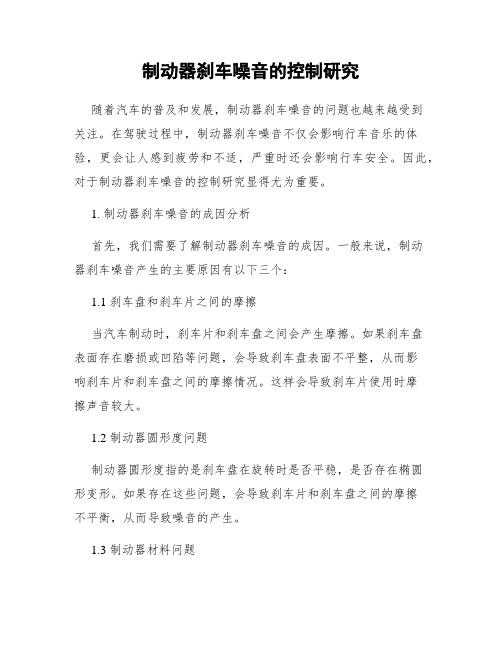 制动器刹车噪音的控制研究

随着汽车的普及和发展，制动器刹车噪音的问题也越来越受到关注。在驾驶过程中，制动器刹车噪音不仅会影响行车音乐的体验，更会让人感到疲劳和不适，严重时还会影响行车安全。因此，对于制动器刹车噪音的控制研究显得尤为重要。

1. 制动器刹车噪音的成因分析

首先，我们需要了解制动器刹车噪音的成因。一般来说，制动器刹车噪音产生的主要原因有以下三个：

1.1 刹车盘和刹车片之间的摩擦

当汽车制动时，刹车片和刹车盘之间会产生摩擦。如果刹车盘表面存在磨损或凹陷等问题，会导致刹车盘表面不平整，从而影响刹车片和刹车盘之间的摩擦情况。这样会导致刹车片使用时摩擦声音较大。

1.2 制动器圆形度问题

制动器圆形度指的是刹车盘在旋转时是否平稳，是否存在椭圆形变形。如果存在这些问题，会导致刹车片和刹车盘之间的摩擦不平衡，从而导致噪音的产生。

1.3 制动器材料问题